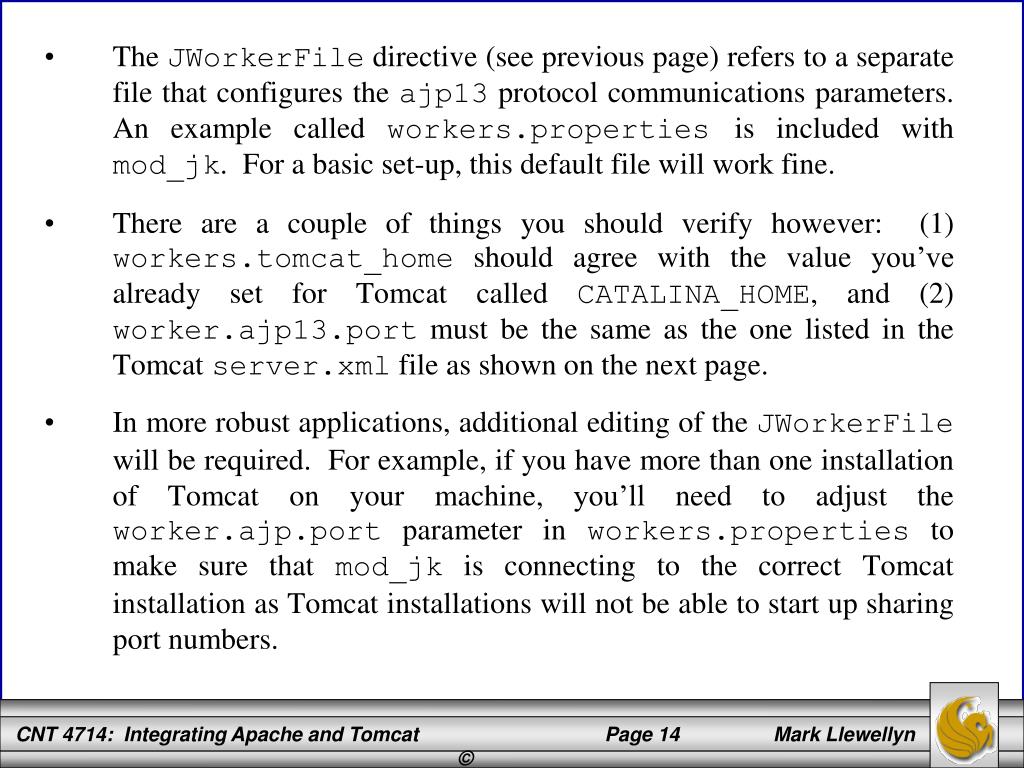 • The JWorkerFile directive (see previous page) refers to a separate file that configures the ajp13 protocol communications parameters. An example called workers.properties is included with mod_jk. For a basic set-up, this default file will work fine.

• There are a couple of things you should verify however: (1) workers.tomcat_home should agree with the value you've already set for Tomcat called CATALINA_HOME, and (2) worker.ajp13.port must be the same as the one listed in the Tomcat server.xml file as shown on the next page.

• In more robust applications, additional editing of the JWorkerFile will be required. For example, if you have more than one installation of Tomcat on your machine, you'll need to adjust the worker.ajp.port parameter in workers.properties to make sure that mod_jk is connecting to the correct Tomcat installation as Tomcat installations will not be able to start up sharing port numbers.

CNT 4714: Integrating Apache and Tomcat Page 14 Mark Llewellyn ©